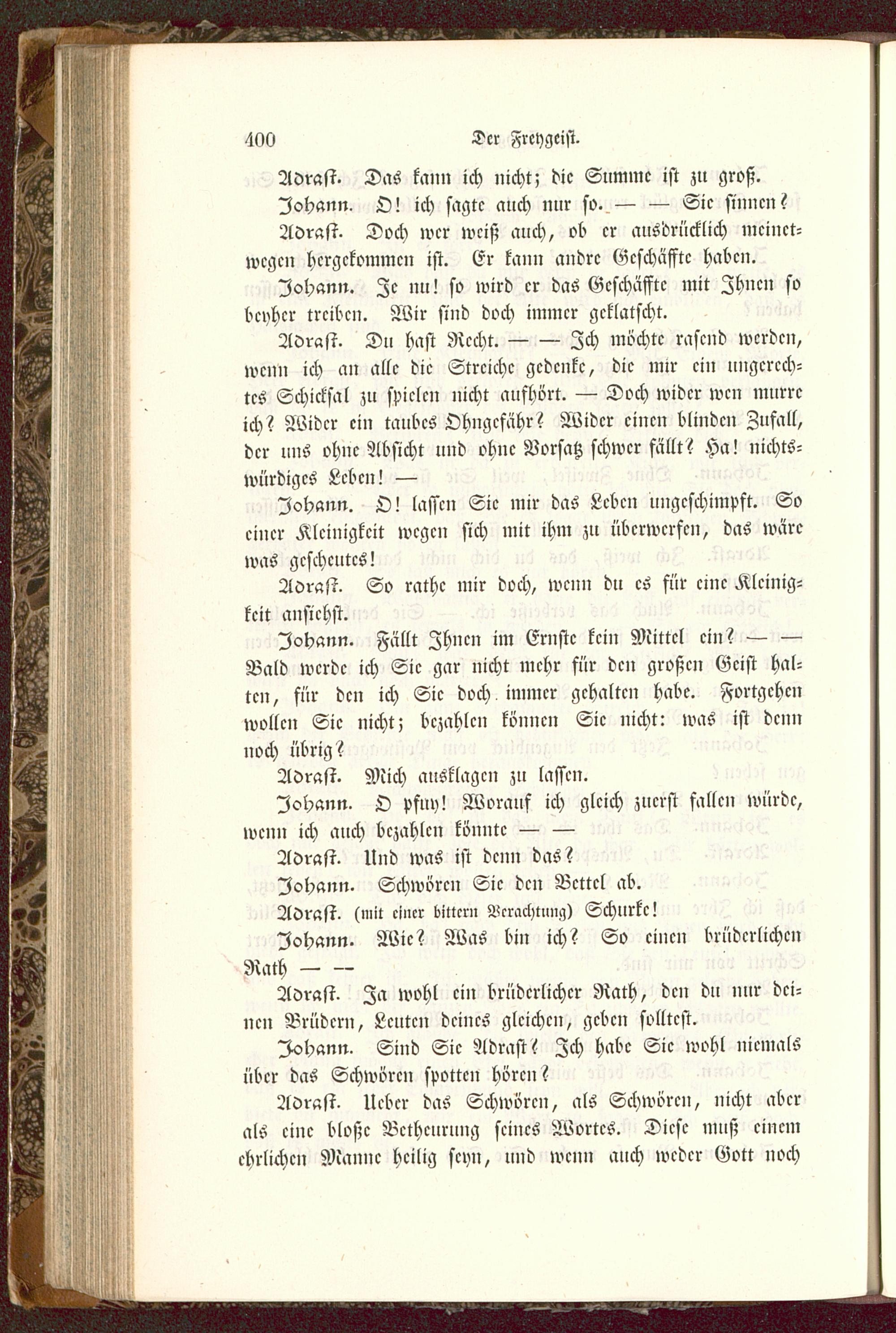 400 Der Freygeist.

Adrast. Das kann ich nicht; die Summe ist zu groß.

Johann. O! ich sagte auch nur so. — — Sie sinnen?

Adrast. Doch wer weiß auch, ob er ausdrücklich meinetwegen hergekommen ist. Er kann andre Geschäffte haben.

Johann. Je nu! so wird er das Geschäffte mit Ihnen so beyher treiben. Wir sind doch immer geklatscht.

Adrast. Du hast Recht. — — Ich möchte rasend werden, wenn ich an alle die Streiche gedenke, die mir ein ungerechtes Schicksal zu spielen nicht aufhört. — Doch wider wen murre ich? Wider ein taubes Ohngefähr? Wider einen blinden Zufall, der uns ohne Absicht und ohne Vorsatz schwer fällt? Ha! nichtswürdiges Leben! —

Johann. O! lassen Sie mir das Leben ungeschimpft. So einer Kleinigkeit wegen sich mit ihm zu überwerfen, das wäre was gescheutes!

Adrast. So rathe mir doch, wenn du es für eine Kleinigkeit ansiehst.

Johann. Fällt Ihnen im Ernste kein Mittel ein? — — Bald werde ich Sie gar nicht mehr für den großen Geist halten, für den ich Sie doch immer gehalten habe. Fortgehen wollen Sie nicht; bezahlen können Sie nicht: was ist denn noch übrig?

Adrast. Mich ausklagen zu lassen.

Johann. O pfuy! Worauf ich gleich zuerst fallen würde, wenn ich auch bezahlen könnte — —

Adrast. Und was ist denn das?

Johann. Schwören Sie den Bettel ab.

Adrast. (mit einer bittern Verachtung) Schurke!

Johann. Wie? Was bin ich? So einen brüderlichen Rath — —

Adrast. Ja wohl ein brüderlicher Rath, den du nur deinen Brüdern, Leuten deines gleichen, geben solltest.

Johann. Sind Sie Adrast? Ich habe Sie wohl niemals über das Schwören spotten hören?

Adrast. Ueber das Schwören, als Schwören, nicht aber als eine bloße Betheurung seines Wortes. Diese muß einem ehrlichen Manne heilig seyn, und wenn auch weder Gott noch